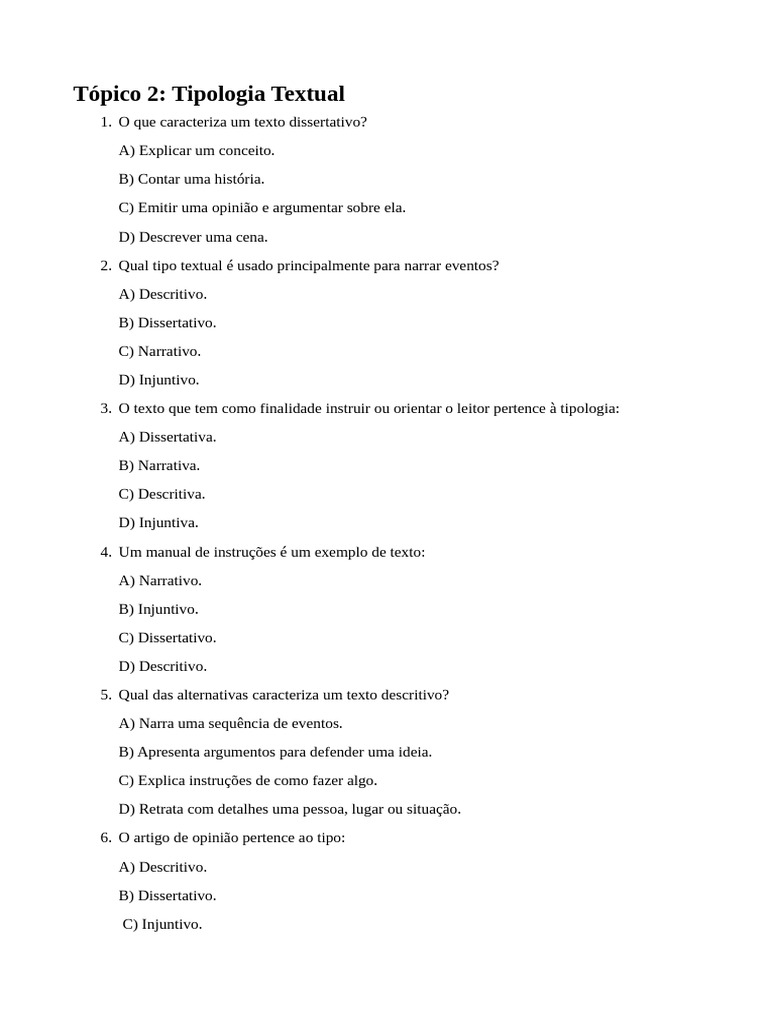 Tópico 2: Tipologia Textual

1. O que caracteriza um texto dissertativo?

A) Explicar um conceito.

B) Contar uma história.

C) Emitir uma opinião e argumentar sobre ela.

D) Descrever uma cena.

2. Qual tipo textual é usado principalmente para narrar eventos?

A) Descritivo.

B) Dissertativo.

C) Narrativo.

D) Injuntivo.

3. O texto que tem como finalidade instruir ou orientar o leitor pertence à tipologia:

A) Dissertativa.

B) Narrativa.

C) Descritiva.

D) Injuntiva.

4. Um manual de instruções é um exemplo de texto:

A) Narrativo.

B) Injuntivo.

C) Dissertativo.

D) Descritivo.

5. Qual das alternativas caracteriza um texto descritivo?

A) Narra uma sequência de eventos.

B) Apresenta argumentos para defender uma ideia.

C) Explica instruções de como fazer algo.

D) Retrata com detalhes uma pessoa, lugar ou situação.

6. O artigo de opinião pertence ao tipo:

A) Descritivo.

B) Dissertativo.

C) Injuntivo.